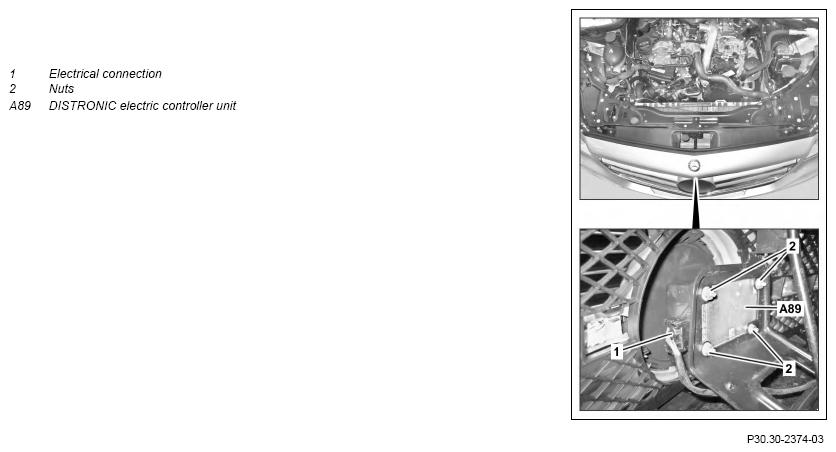 1 Electrical connection
2 Nuts
A89 DISTRONIC electric controller unit

2

A89

1

2

P30.30-2374-03